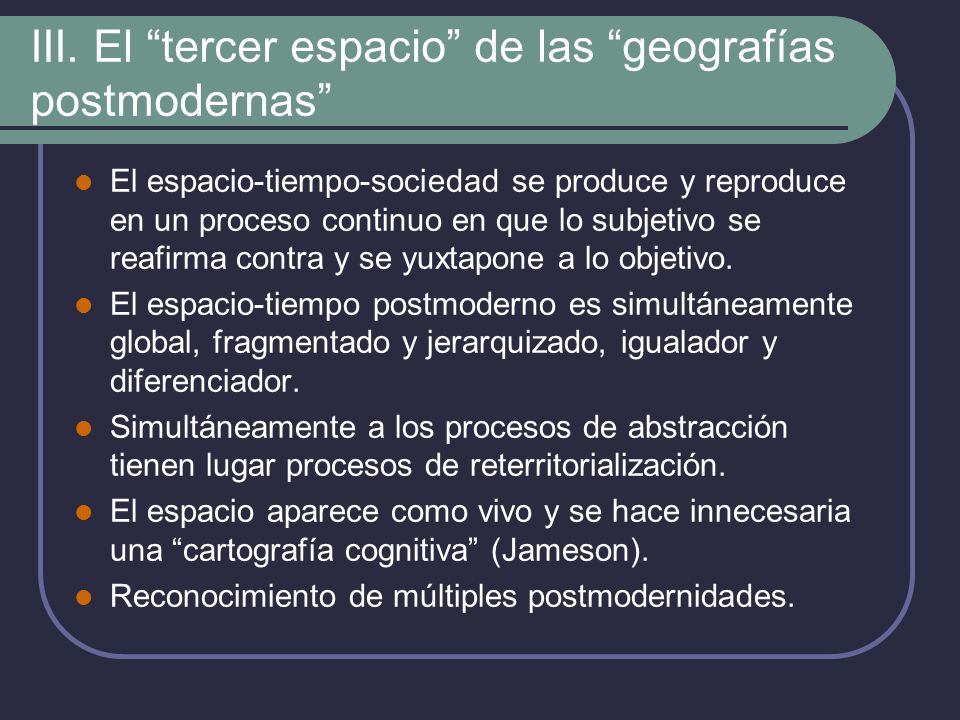 III. El “tercer espacio” de las “geografías postmodernas”

- El espacio-tiempo-sociedad se produce y reproduce en un proceso continuo en que lo subjetivo se reafirma contra y se yuxtapone a lo objetivo.
- El espacio-tiempo postmoderno es simultáneamente global, fragmentado y jerarquizado, igualador y diferenciador.
- Simultáneamente a los procesos de abstracción tienen lugar procesos de reterritorialización.
- El espacio aparece como vivo y se hace innecesaria una “cartografía cognitiva” (Jameson).
- Reconocimiento de múltiples postmodernidades.